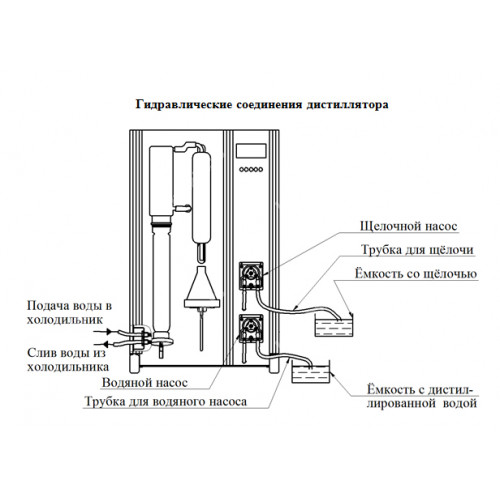 Гидравлические соединения дистиллятора

Щелочной насос

Трубка для щёлочи

Ёмкость со щёлочью

Подача воды в холодильник

Слив воды из холодильника

Водяной насос

Трубка для водяного насоса

Ёмкость с дистиллированной водой